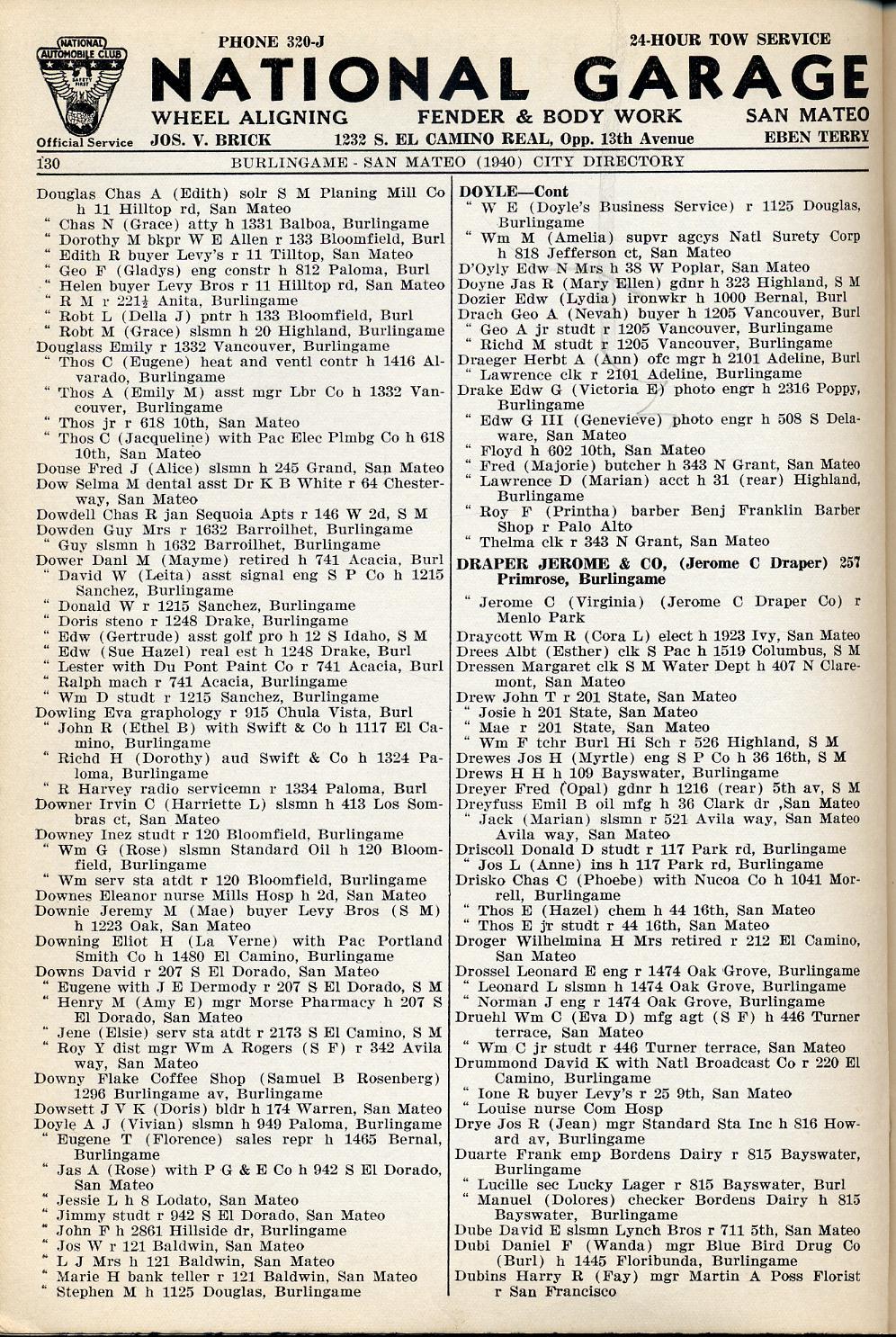 NATIONAL AUTOMOBILE CLUB
SAFETY FIRST
Official Service

PHONE 320-J
24-HOUR TOW SERVICE
NATIONAL GARAGE
WHEEL ALIGNING
FENDER & BODY WORK
SAN MATEO
JOS. V. BRICK
1232 S. EL CAMINO REAL, Opp. 13th Avenue
EBEN TERRY

130 BURLINGAME - SAN MATEO (1940) CITY DIRECTORY

Douglas Chas A (Edith) solr S M Planing Mill Co h 11 Hilltop rd, San Mateo
" Chas N (Grace) atty h 1331 Balboa, Burlingame
" Dorothy M bkpr W E Allen r 133 Bloomfield, Burl
" Edith R buyer Levy's r 11 Tilltop, San Mateo
" Geo F (Gladys) eng constr h 812 Paloma, Burl
" Helen buyer Levy Bros r 11 Hilltop rd, San Mateo
" R M r 221½ Anita, Burlingame
" Robt L (Della J) pntr h 133 Bloomfield, Burl
" Robt M (Grace) slsmn h 20 Highland, Burlingame
Douglass Emily r 1332 Vancouver, Burlingame
" Thos C (Eugene) heat and ventl contr h 1416 Alvarado, Burlingame
" Thos A (Emily M) asst mgr Lbr Co h 1332 Vancouver, Burlingame
" Thos jr r 618 10th, San Mateo
" Thos C (Jacqueline) with Pac Elec Plmbg Co h 618 10th, San Mateo
Douse Fred J (Alice) slsmn h 245 Grand, San Mateo
Dow Selma M dental asst Dr K B White r 64 Chesterway, San Mateo
Dowdell Chas R jan Sequoia Apts r 146 W 2d, S M
Dowden Guy Mrs r 1632 Barroilhet, Burlingame
" Guy slsmn h 1632 Barroilhet, Burlingame
Dower Danl M (Mayme) retired h 741 Acacia, Burl
" David W (Leita) asst signal eng S P Co h 1215 Sanchez, Burlingame
" Donald W r 1215 Sanchez, Burlingame
" Doris steno r 1248 Drake, Burlingame
" Edw (Gertrude) asst golf pro h 12 S Idaho, S M
" Edw (Sue Hazel) real est h 1248 Drake, Burl
" Lester with Du Pont Paint Co r 741 Acacia, Burl
" Ralph mach r 741 Acacia, Burlingame
" Wm D studt r 1215 Sanchez, Burlingame
Dowling Eva graphology r 915 Chula Vista, Burl
" John R (Ethel B) with Swift & Co h 1117 El Camino, Burlingame
" Richd H (Dorothy) aud Swift & Co h 1324 Paloma, Burlingame
" R Harvey radio servicemn r 1334 Paloma, Burl
Downer Irvin C (Harriette L) slsmn h 413 Los Sombras ct, San Mateo
Downey Inez studt r 120 Bloomfield, Burlingame
" Wm G (Rose) slsmn Standard Oil h 120 Bloomfield, Burlingame
" Wm serv sta atdt r 120 Bloomfield, Burlingame
Downes Eleanor nurse Mills Hosp h 2d, San Mateo
Downie Jeremy M (Mae) buyer Levy Bros (S M) h 1223 Oak, San Mateo
Downing Eliot H (La Verne) with Pac Portland Smith Co h 1480 El Camino, Burlingame
Downs David r 207 S El Dorado, San Mateo
" Eugene with J E Dermody r 207 S El Dorado, S M
" Henry M (Amy E) mgr Morse Pharmacy h 207 S El Dorado, San Mateo
" Jene (Elsie) serv sta atdt r 2173 S El Camino, S M
" Roy Y dist mgr Wm A Rogers (S F) r 342 Avila way, San Mateo
Downy Flake Coffee Shop (Samuel B Rosenberg) 1296 Burlingame av, Burlingame
Dowsett J V K (Doris) bldr h 174 Warren, San Mateo
Doyle A J (Vivian) slsmn h 949 Paloma, Burlingame
" Eugene T (Florence) sales repr h 1465 Bernal, Burlingame
" Jas A (Rose) with P G & E Co h 942 S El Dorado, San Mateo
" Jessie L h 8 Lodato, San Mateo
" Jimmy studt r 942 S El Dorado, San Mateo
" John F h 2861 Hillside dr, Burlingame
" Jos W r 121 Baldwin, San Mateo
" L J Mrs h 121 Baldwin, San Mateo
" Marie H bank teller r 121 Baldwin, San Mateo
" Stephen M h 1125 Douglas, Burlingame

DOYLE—Cont
" W E (Doyle's Business Service) r 1125 Douglas, Burlingame
" Wm M (Amelia) supvr agcys Natl Surety Corp h 818 Jefferson ct, San Mateo
D'Oyly Edw N Mrs h 38 W Poplar, San Mateo
Doyne Jas R (Mary Ellen) gdnr h 323 Highland, S M
Dozier Edw (Lydia) ironwkr h 1000 Bernal, Burl
Drach Geo A (Nevah) buyer h 1205 Vancouver, Burl
" Geo A jr studt r 1205 Vancouver, Burlingame
" Richd M studt r 1205 Vancouver, Burlingame
Draeger Herbt A (Ann) ofc mgr h 2101 Adeline, Burl
" Lawrence clk r 2101 Adeline, Burlingame
Drake Edw G (Victoria E) photo engr h 2316 Poppy, Burlingame
" Edw G III (Genevieve) photo engr h 508 S Delaware, San Mateo
" Floyd h 602 10th, San Mateo
" Fred (Majorie) butcher h 343 N Grant, San Mateo
" Lawrence D (Marian) acct h 31 (rear) Highland, Burlingame
" Roy F (Printha) barber Benj Franklin Barber Shop r Palo Alto
" Thelma clk r 343 N Grant, San Mateo
DRAPER JEROME & CO, (Jerome C Draper) 257 Primrose, Burlingame
" Jerome C (Virginia) (Jerome C Draper Co) r Menlo Park
Draycott Wm R (Cora L) elect h 1923 Ivy, San Mateo
Drees Albt (Esther) clk S Pac h 1519 Columbus, S M
Dressen Margaret clk S M Water Dept h 407 N Claremont, San Mateo
Drew John T r 201 State, San Mateo
" Josie h 201 State, San Mateo
" Mae r 201 State, San Mateo
" Wm F tchr Burl Hi Sch r 526 Highland, S M
Drewes Jos H (Myrtle) eng S P Co h 36 16th, S M
Drews H H h 109 Bayswater, Burlingame
Dreyer Fred (Opal) gdnr h 1216 (rear) 5th av, S M
Dreyfuss Emil B oil mfg h 36 Clark dr ,San Mateo
" Jack (Marian) slsmn r 521 Avila way, San Mateo Avila way, San Mateo
Driscoll Donald D studt r 117 Park rd, Burlingame
" Jos L (Anne) ins h 117 Park rd, Burlingame
Drisko Chas C (Phoebe) with Nucoa Co h 1041 Morrell, Burlingame
" Thos E (Hazel) chem h 44 16th, San Mateo
" Thos E jr studt r 44 16th, San Mateo
Droger Wilhelmina H Mrs retired r 212 El Camino, San Mateo
Drossel Leonard E eng r 1474 Oak Grove, Burlingame
" Leonard L slsmn h 1474 Oak Grove, Burlingame
" Norman J eng r 1474 Oak Grove, Burlingame
Druehl Wm C (Eva D) mfg agt (S F) h 446 Turner terrace, San Mateo
" Wm C jr studt r 446 Turner terrace, San Mateo
Drummond David K with Natl Broadcast Co r 220 El Camino, Burlingame
" Ione R buyer Levy's r 25 9th, San Mateo
" Louise nurse Com Hosp
Drye Jos R (Jean) mgr Standard Sta Inc h 816 Howard av, Burlingame
Duarte Frank emp Bordens Dairy r 815 Bayswater, Burlingame
" Lucille sec Lucky Lager r 815 Bayswater, Burl
" Manuel (Dolores) checker Bordens Dairy h 815 Bayswater, Burlingame
Dube David E slsmn Lynch Bros r 711 5th, San Mateo
Dubi Daniel F (Wanda) mgr Blue Bird Drug Co (Burl) h 1445 Floribunda, Burlingame
Dubins Harry R (Fay) mgr Martin A Poss Florist r San Francisco